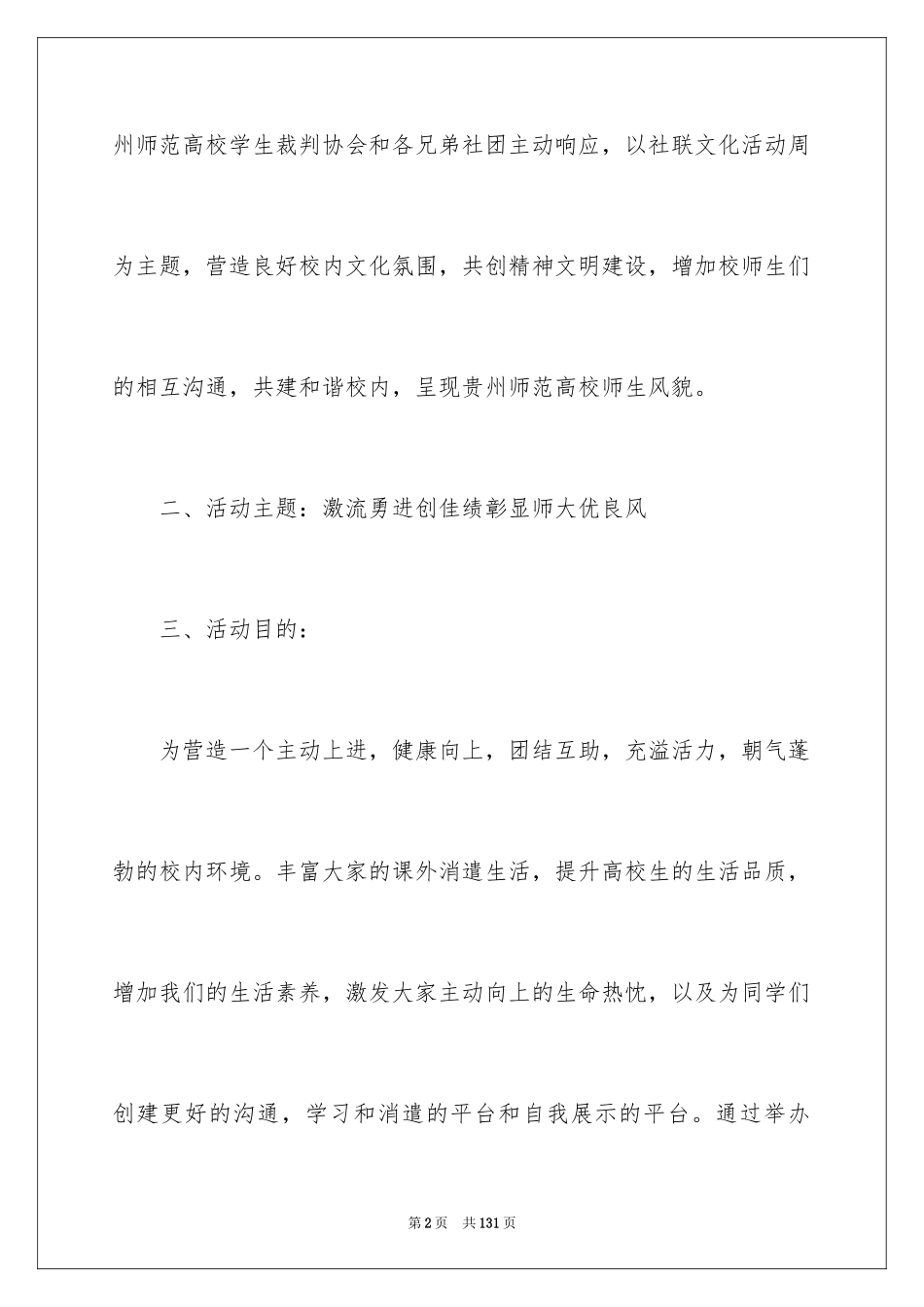 州师范高校学生裁判协会和各兄弟社团主动响应，以社联文化活动周为主题，营造良好校内文化氛围，共创精神文明建设，增加校师生们的相互沟通，共建和谐校内，呈现贵州师范高校师生风貌。

二、活动主题：激流勇进创佳绩彰显师大优良风

三、活动目的：

为营造一个主动上进，健康向上，团结互助，充溢活力，朝气蓬勃的校内环境。丰富大家的课外消遣生活，提升高校生的生活品质，增加我们的生活素养，激发大家主动向上的生命热忱，以及为同学们创建更好的沟通，学习和消遣的平台和自我展示的平台。通过举办

第2页 共131页